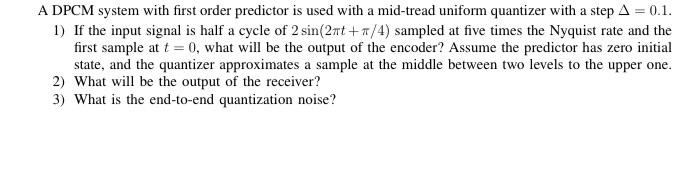 A DPCM system with first order predictor is used with a mid-tread uniform quantizer with a step $\Delta = 0.1$.

1) If the input signal is half a cycle of $2\sin(2\pi t + \pi/4)$ sampled at five times the Nyquist rate and the first sample at $t = 0$, what will be the output of the encoder? Assume the predictor has zero initial state, and the quantizer approximates a sample at the middle between two levels to the upper one.

2) What will be the output of the receiver?

3) What is the end-to-end quantization noise?